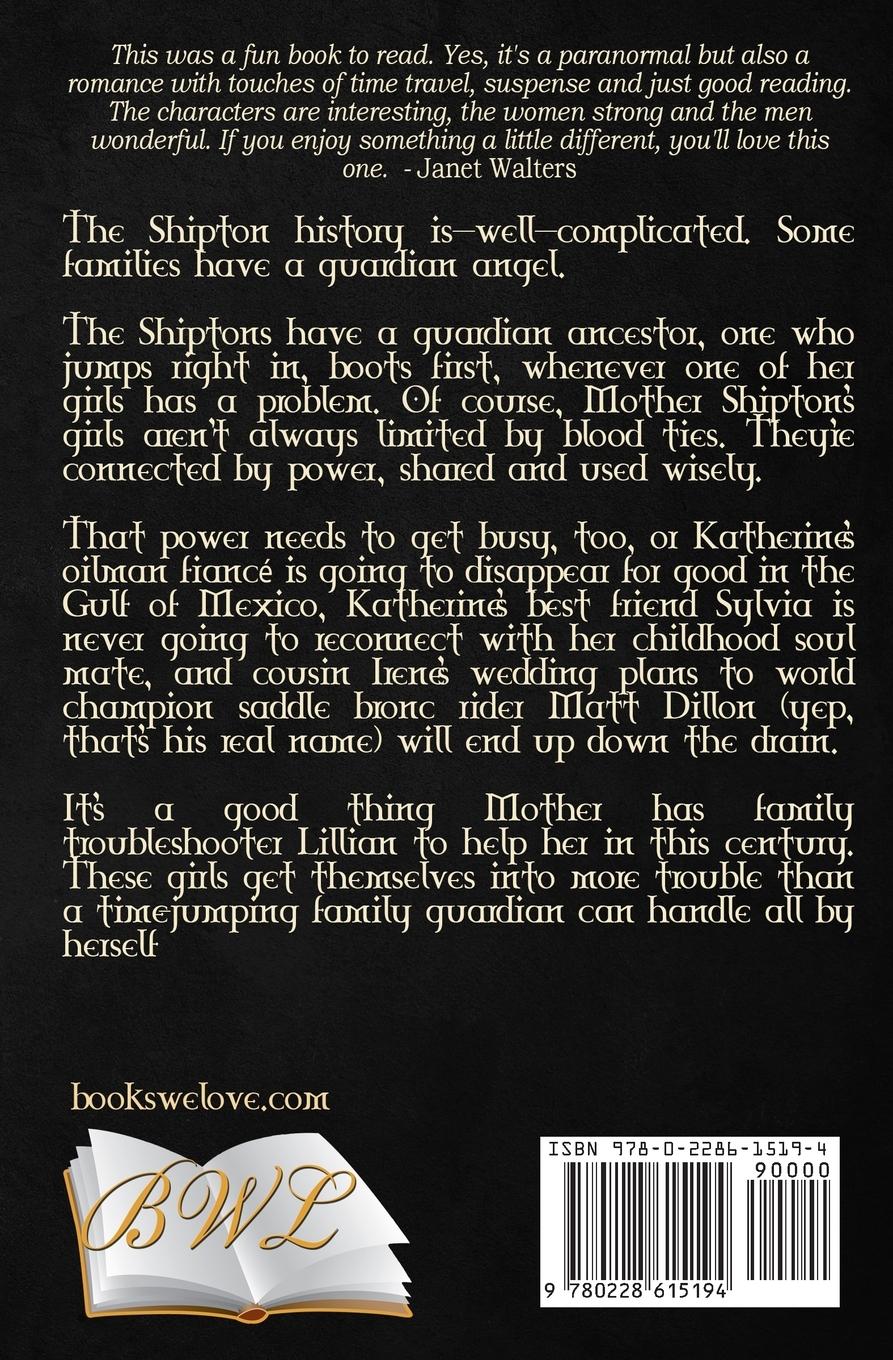 This was a fun book to read. Yes, it's a paranormal but also a romance with touches of time travel, suspense and just good reading. The characters are interesting, the women strong and the men wonderful. If you enjoy something a little different, you'll love this one. - Janet Walters

The Shipton history is—well—complicated. Some families have a guardian angel.

The Shiptons have a guardian ancestor, one who jumps right in, boots first, whenever one of her girls has a problem. Of course, Mother Shipton's girls aren't always limited by blood ties. They're connected by power, shared and used wisely.

That power needs to get busy, too, or Katherine's oilman fiancé is going to disappear for good in the Gulf of Mexico, Katherine's best friend Sylvia is never going to reconnect with her childhood soul mate, and cousin Irene's wedding plans to world champion saddle bronc rider Matt Dillon (yep, that's his real name) will end up down the drain.

It's a good thing Mother has family troubleshooter Lillian to help her in this century. These girls get themselves into more trouble than a timejumping family guardian can handle all by herself

bookswelove.com

BWL

ISBN 978-0-2286-1519-4

90000

9 780228 615194